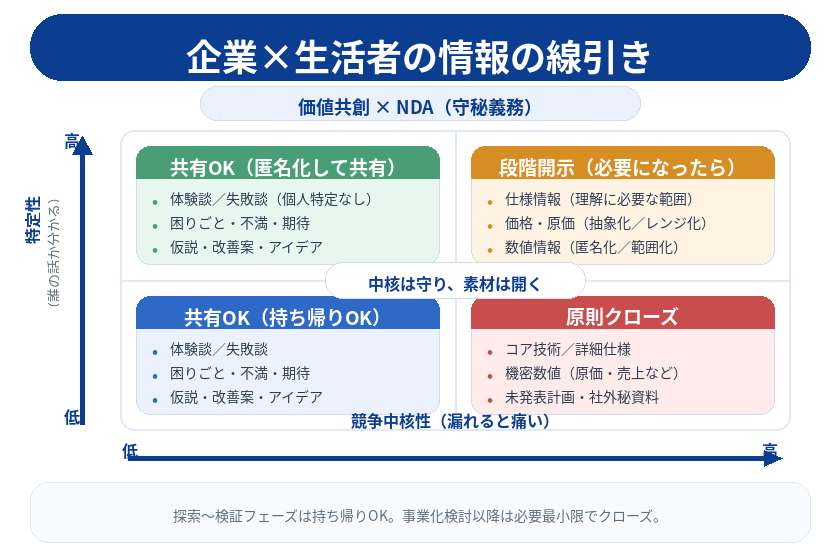 企業×生活者の情報の線引き

価値共創 × NDA（守秘義務）

高

特定性
（誰の話か分かる）

低

共有OK（匿名化して共有）
- 体験談／失敗談（個人特定なし）
- 困りごと・不満・期待
- 仮説・改善案・アイデア

段階開示（必要になったら）
- 仕様情報（理解に必要な範囲）
- 価格・原価（抽象化／レンジ化）
- 数値情報（匿名化／範囲化）

中核は守り、素材は開く

共有OK（持ち帰りOK）
- 体験談／失敗談
- 困りごと・不満・期待
- 仮説・改善案・アイデア

原則クローズ
- コア技術／詳細仕様
- 機密数値（原価・売上など）
- 未発表計画・社外秘資料

競争中核性（漏れると痛い）

低

高

探索〜検証フェーズは持ち帰りOK。事業化検討以降は必要最小限でクローズ。